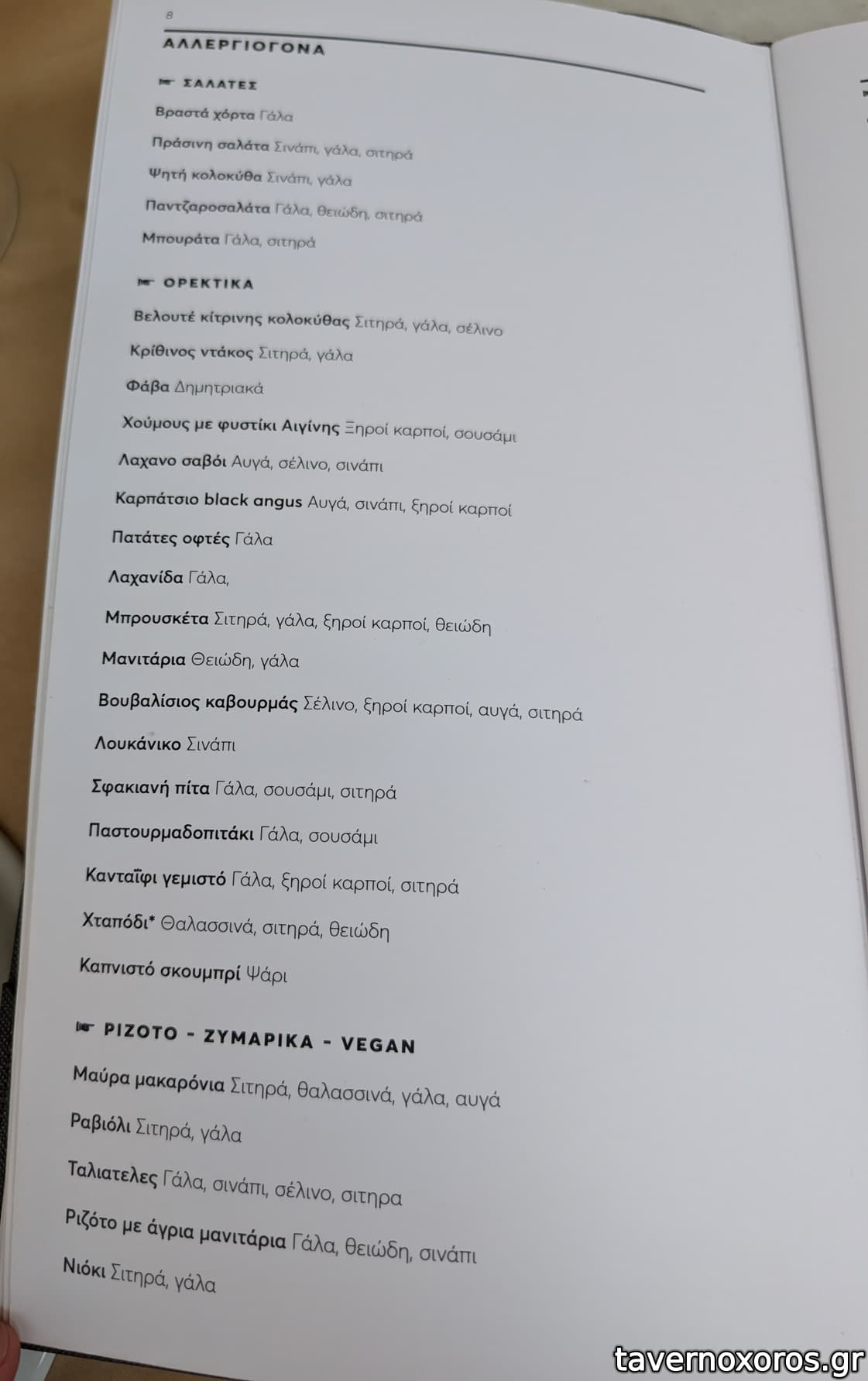 8

ΑΛΛΕΡΓΙΟΓΟΝΑ

ΣΑΛΑΤΕΣ

Βραστά χόρτα Γάλα

Πράσινη σαλάτα Σινάπι, γάλα, σιτηρά

Ψητή κολοκύθα Σινάπι, γάλα

Παντζαροσαλάτα Γάλα, θειώδη, σιτηρά

Μπουράτα Γάλα, σιτηρά

ΟΡΕΚΤΙΚΑ

Βελουτέ κίτρινης κολοκύθας Σιτηρά, γάλα, σέλινο

Κρίθινος ντάκος Σιτηρά, γάλα

Φάβα Δημητριακά

Χούμους με φυστίκι Αιγίνης Ξηροί καρποί, σουσάμι

Λαχανο σαβόι Αυγά, σέλινο, σινάπι

Καρπάτσιο black angus Αυγά, σινάπι, ξηροί καρποί

Πατάτες οφτές Γάλα

Λαχανίδα Γάλα,

Μπρουσκέτα Σιτηρά, γάλα, ξηροί καρποί, θειώδη

Μανιτάρια Θειώδη, γάλα

Βουβαλίσιος καβουρμάς Σέλινο, ξηροί καρποί, αυγά, σιτηρά

Λουκάνικο Σινάπι

Σφακιανή πίτα Γάλα, σουσάμι, σιτηρά

Παστουρμαδοπιτάκι Γάλα, σουσάμι

Κανταΐφι γεμιστό Γάλα, ξηροί καρποί, σιτηρά

Χταπόδι* Θαλασσινά, σιτηρά, θειώδη

Καπνιστό σκουμπρί Ψάρι

ΡΙΖΟΤΟ - ΖΥΜΑΡΙΚΑ - VEGAN

Μαύρα μακαρόνια Σιτηρά, θαλασσινά, γάλα, αυγά

Ραβιόλι Σιτηρά, γάλα

Ταλιατελες Γάλα, σινάπι, σέλινο, σιτηρα

Ριζότο με άγρια μανιτάρια Γάλα, θειώδη, σινάπι

Νιόκι Σιτηρά, γάλα

tavernoxoros.gr